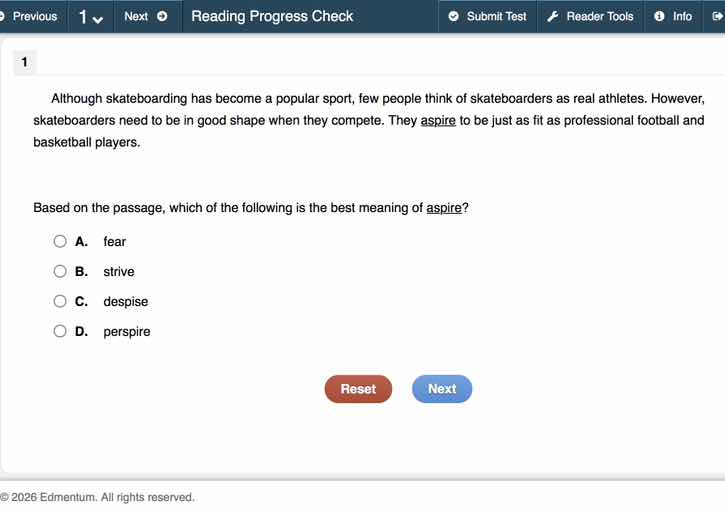 Previous 1 Next Reading Progress Check Submit Test Reader Tools Info

1

Although skateboarding has become a popular sport, few people think of skateboarders as real athletes. However, skateboarders need to be in good shape when they compete. They aspire to be just as fit as professional football and basketball players.

Based on the passage, which of the following is the best meaning of aspire?

A. fear
B. strive
C. despise
D. perspire

Reset Next

© 2026 Edmentum. All rights reserved.